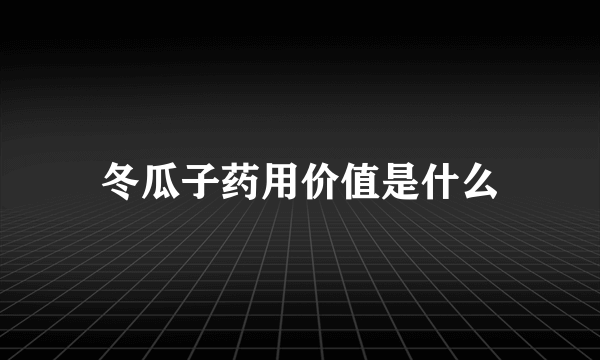 冬瓜子药用价值是什么